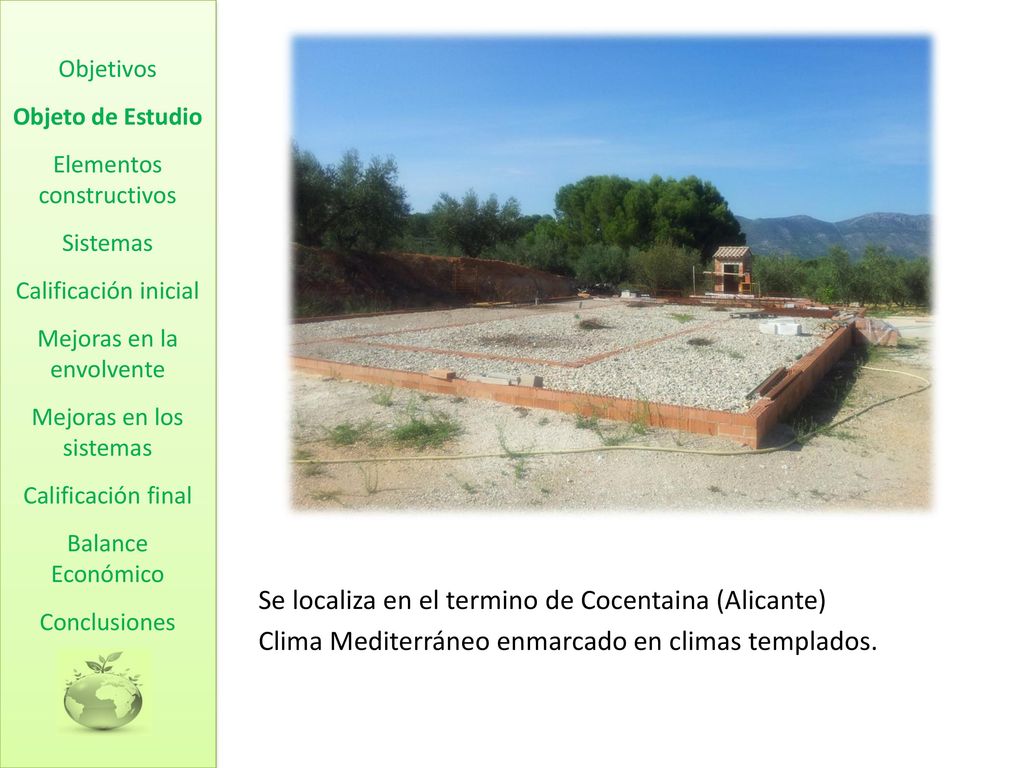 Objetivos

Objeto de Estudio

Elementos constructivos

Sistemas

Calificación inicial

Mejoras en la envolvente

Mejoras en los sistemas

Calificación final

Balance Económico

Conclusiones

Se localiza en el termino de Cocentaina (Alicante)
Clima Mediterráneo enmarcado en climas templados.